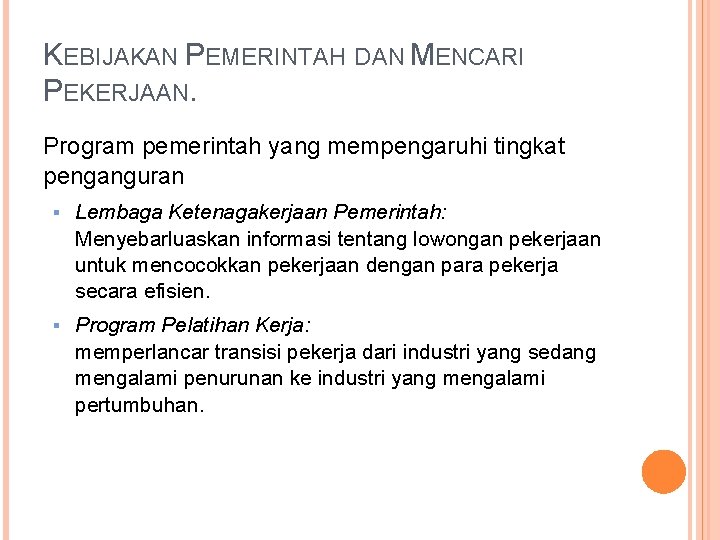 KEBIJAKAN PEMERINTAH DAN MENCARI PEKERJAAN.

Program pemerintah yang mempengaruhi tingkat penganguran

• Lembaga Ketenagakerjaan Pemerintah:
Menyebarluaskan informasi tentang lowongan pekerjaan untuk mencocokkan pekerjaan dengan para pekerja secara efisien.

• Program Pelatihan Kerja:
memperlancar transisi pekerja dari industri yang sedang mengalami penurunan ke industri yang mengalami pertumbuhan.